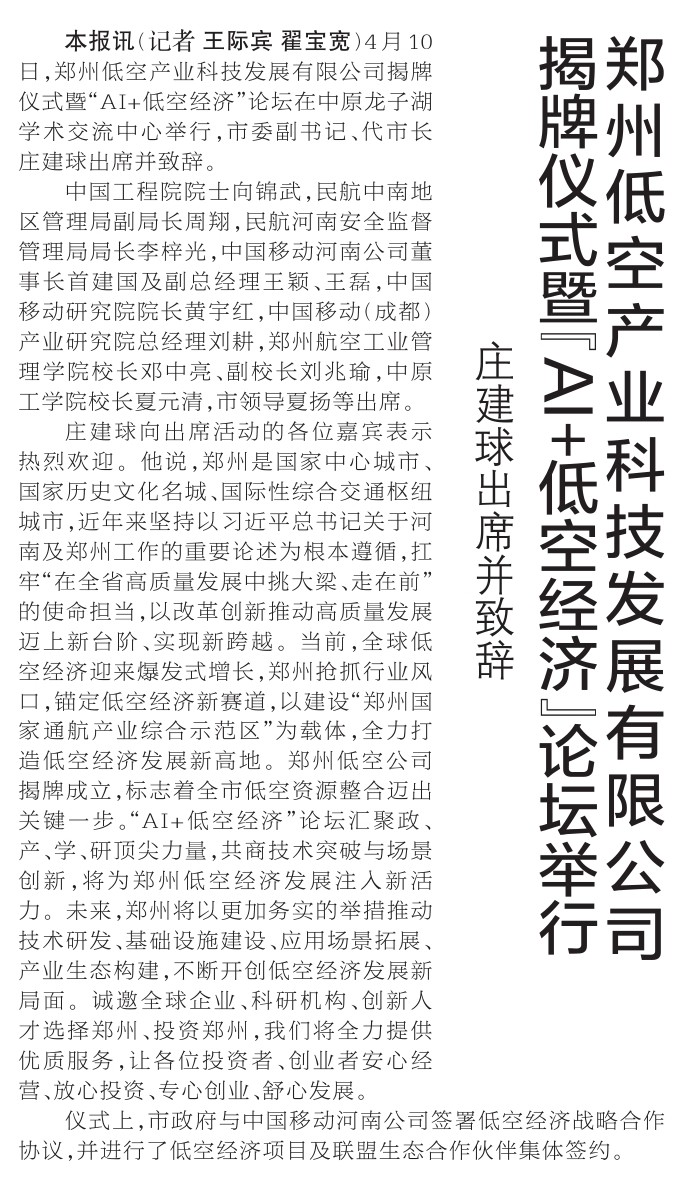 郑州低空产业科技发展有限公司揭牌仪式暨『AI+低空经济』论坛举行

庄建球出席并致辞

本报讯（记者 王际宾 翟宝宽）4月10日，郑州低空产业科技发展有限公司揭牌仪式暨“AI+低空经济”论坛在中原龙子湖学术交流中心举行，市委副书记、代市长庄建球出席并致辞。

中国工程院院士向锦武，民航中南地区管理局副局长周翔，民航河南安全监督管理局局长李梓光，中国移动河南公司董事长首建国及副总经理王颖、王磊，中国移动研究院院长黄宇红，中国移动（成都）产业研究院总经理刘耕，郑州航空工业管理学院校长邓中亮、副校长刘兆瑜，中原工学院校长夏元清，市领导夏扬等出席。

庄建球向出席活动的各位嘉宾表示热烈欢迎。他说，郑州是国家中心城市、国家历史文化名城、国际性综合交通枢纽城市，近年来坚持以习近平总书记关于河南及郑州工作的重要论述为根本遵循，扛牢“在全省高质量发展中挑大梁、走在前”的使命担当，以改革创新推动高质量发展迈上新台阶、实现新跨越。当前，全球低空经济迎来爆发式增长，郑州抢抓行业风口，锚定低空经济新赛道，以建设“郑州国家通航产业综合示范区”为载体，全力打造低空经济发展新高地。郑州低空公司揭牌成立，标志着全市低空资源整合迈出关键一步。“AI+低空经济”论坛汇聚政、产、学、研顶尖力量，共商技术突破与场景创新，将为郑州低空经济发展注入新活力。未来，郑州将以更加务实的举措推动技术研发、基础设施建设、应用场景拓展、产业生态构建，不断开创低空经济发展新局面。诚邀全球企业、科研机构、创新人才选择郑州、投资郑州，我们将全力提供优质服务，让各位投资者、创业者安心经营、放心投资、专心创业、舒心发展。

仪式上，市政府与中国移动河南公司签署低空经济战略合作协议，并进行了低空经济项目及联盟生态合作伙伴集体签约。